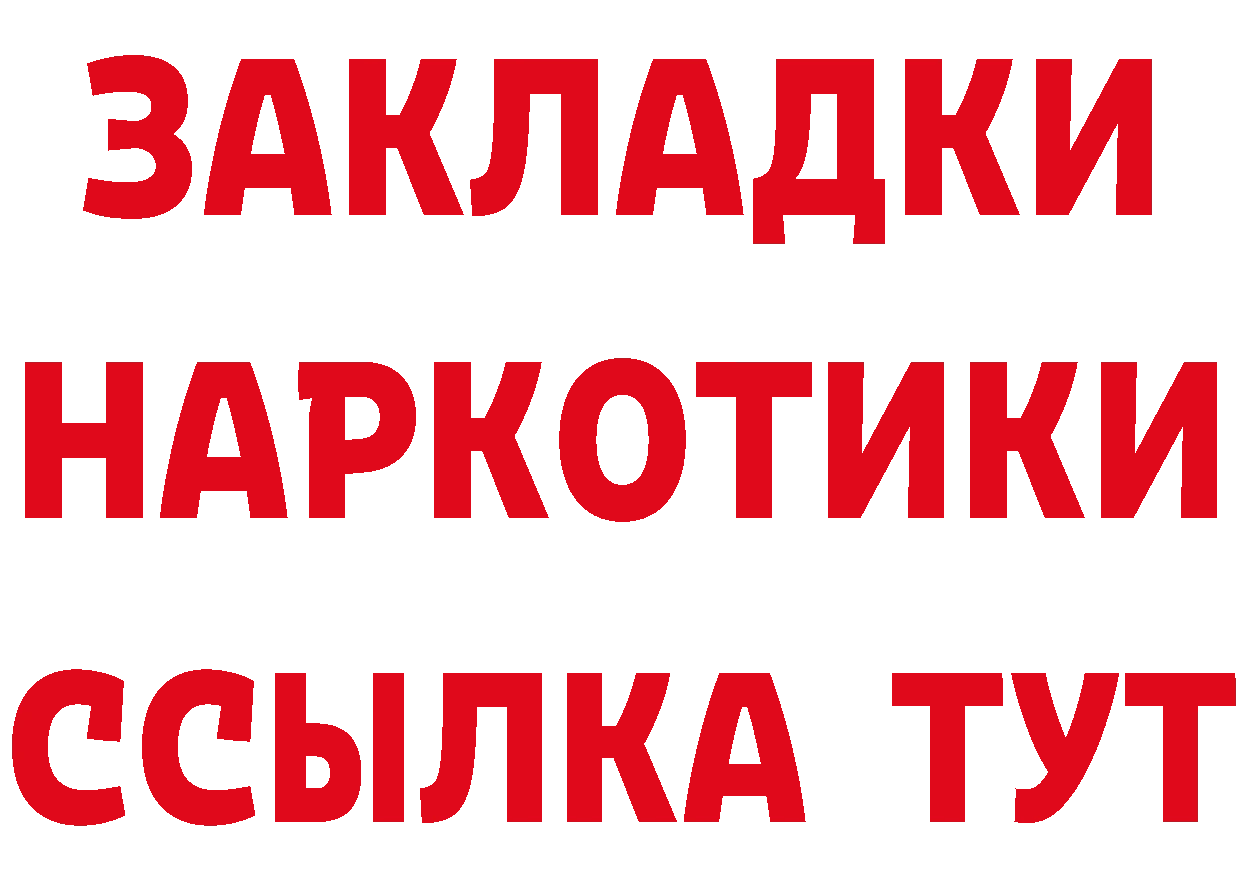 ЗАКЛАДКИ НАРКОТИКИ ССЫЛКА ТУТ